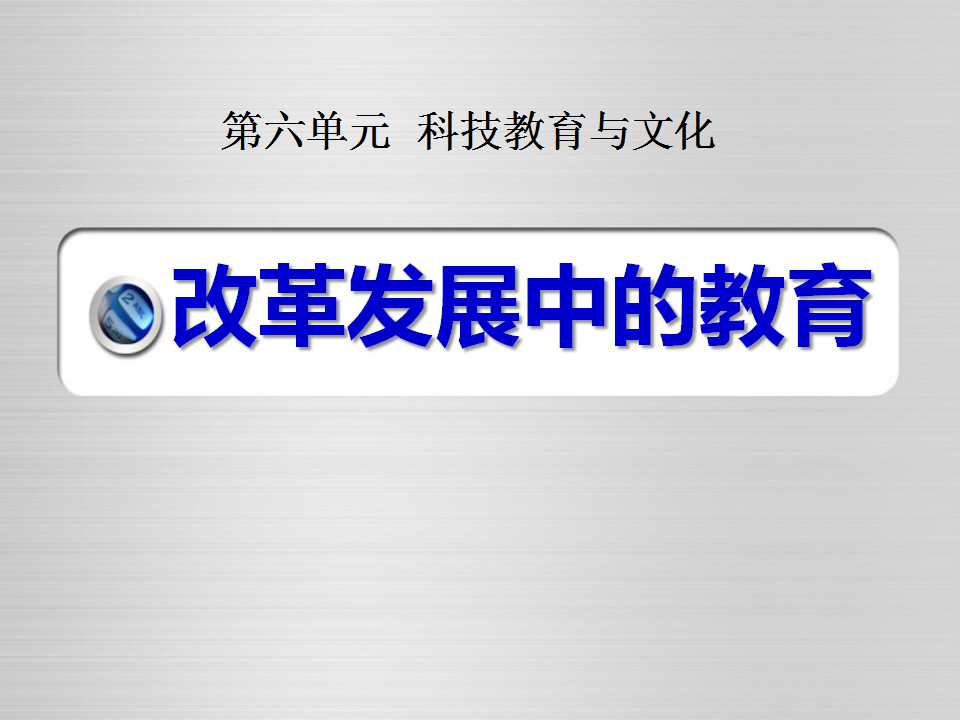 第六单元 科技教育与文化

改革发展中的教育